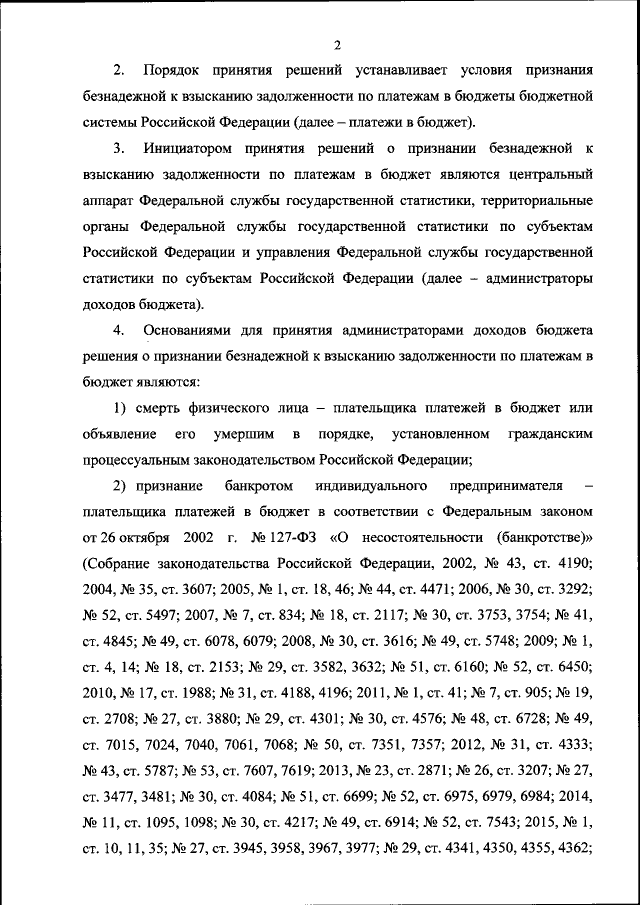 2

2. Порядок принятия решений устанавливает условия признания безнадежной к взысканию задолженности по платежам в бюджеты бюджетной системы Российской Федерации (далее – платежи в бюджет).

3. Инициатором принятия решений о признании безнадежной к взысканию задолженности по платежам в бюджет являются центральный аппарат Федеральной службы государственной статистики, территориальные органы Федеральной службы государственной статистики по субъектам Российской Федерации и управления Федеральной службы государственной статистики по субъектам Российской Федерации (далее – администраторы доходов бюджета).

4. Основаниями для принятия администраторами доходов бюджета решения о признании безнадежной к взысканию задолженности по платежам в бюджет являются:

1) смерть физического лица – плательщика платежей в бюджет или объявление его умершим в порядке, установленном гражданским процессуальным законодательством Российской Федерации;

2) признание банкротом индивидуального предпринимателя – плательщика платежей в бюджет в соответствии с Федеральным законом от 26 октября 2002 г. № 127-ФЗ «О несостоятельности (банкротстве)» (Собрание законодательства Российской Федерации, 2002, № 43, ст. 4190; 2004, № 35, ст. 3607; 2005, № 1, ст. 18, 46; № 44, ст. 4471; 2006, № 30, ст. 3292; № 52, ст. 5497; 2007, № 7, ст. 834; № 18, ст. 2117; № 30, ст. 3753, 3754; № 41, ст. 4845; № 49, ст. 6078, 6079; 2008, № 30, ст. 3616; № 49, ст. 5748; 2009; № 1, ст. 4, 14; № 18, ст. 2153; № 29, ст. 3582, 3632; № 51, ст. 6160; № 52, ст. 6450; 2010, № 17, ст. 1988; № 31, ст. 4188, 4196; 2011, № 1, ст. 41; № 7, ст. 905; № 19, ст. 2708; № 27, ст. 3880; № 29, ст. 4301; № 30, ст. 4576; № 48, ст. 6728; № 49, ст. 7015, 7024, 7040, 7061, 7068; № 50, ст. 7351, 7357; 2012, № 31, ст. 4333; № 43, ст. 5787; № 53, ст. 7607, 7619; 2013, № 23, ст. 2871; № 26, ст. 3207; № 27, ст. 3477, 3481; № 30, ст. 4084; № 51, ст. 6699; № 52, ст. 6975, 6979, 6984; 2014, № 11, ст. 1095, 1098; № 30, ст. 4217; № 49, ст. 6914; № 52, ст. 7543; 2015, № 1, ст. 10, 11, 35; № 27, ст. 3945, 3958, 3967, 3977; № 29, ст. 4341, 4350, 4355, 4362;